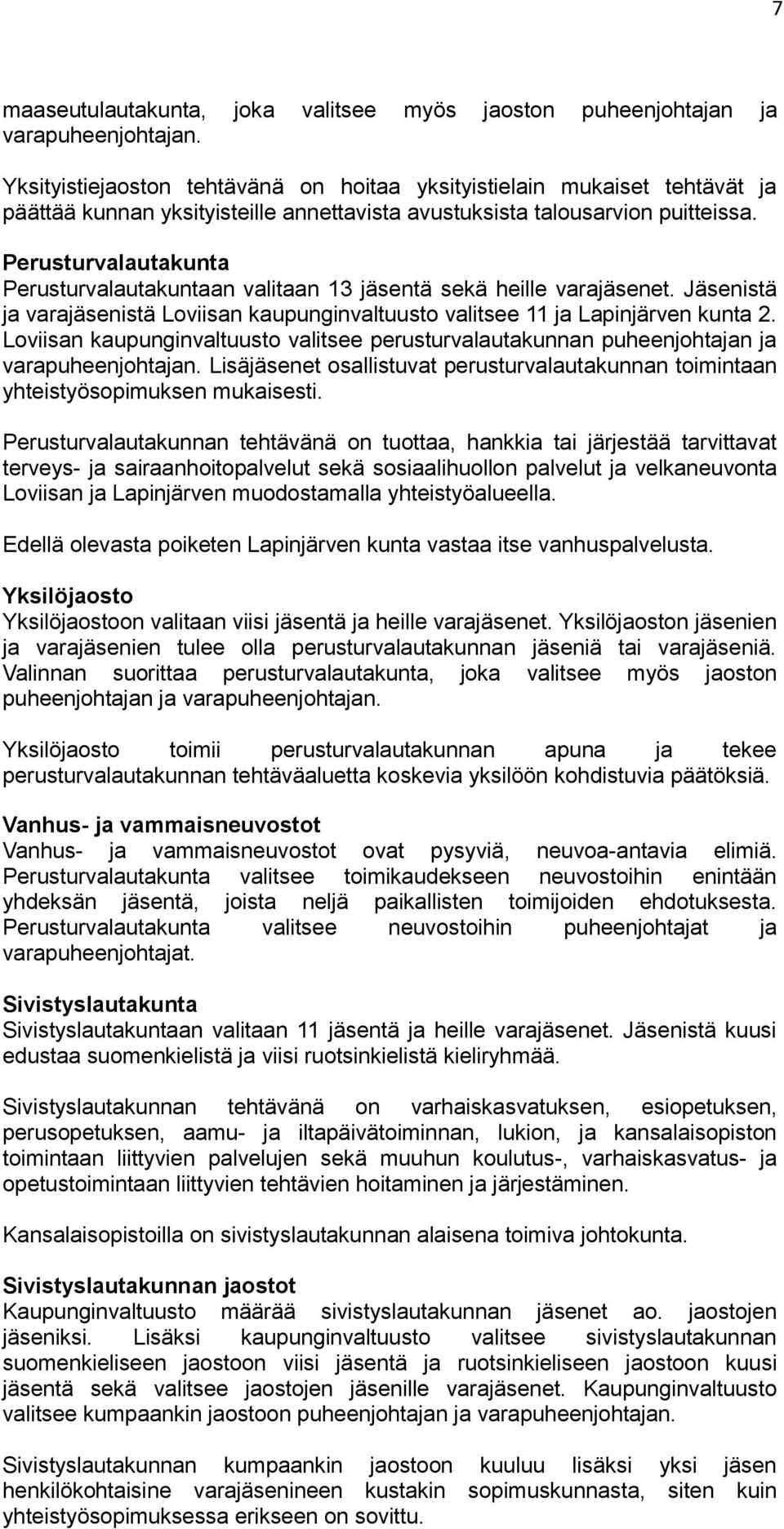 7

maaseutulautakunta, joka valitsee myös jaoston puheenjohtajan ja varapuheenjohtajan.

Yksityistiejaoston tehtävänä on hoitaa yksityistielain mukaiset tehtävät ja päättää kunnan yksityisteille annettavista avustuksista talousarvion puitteissa.

Perusturvalautakunta
Perusturvalautakuntaan valitaan 13 jäsentä sekä heille varajäsenet. Jäsenistä ja varajäsenistä Loviisan kaupunginvaltuusto valitsee 11 ja Lapinjärven kunta 2. Loviisan kaupunginvaltuusto valitsee perusturvalautakunnan puheenjohtajan ja varapuheenjohtajan. Lisäjäsenet osallistuvat perusturvalautakunnan toimintaan yhteistyösopimuksen mukaisesti.

Perusturvalautakunnan tehtävänä on tuottaa, hankkia tai järjestää tarvittavat terveys- ja sairaanhoitopalvelut sekä sosiaalihuollon palvelut ja velkaneuvonta Loviisan ja Lapinjärven muodostamalla yhteistyöalueella.

Edellä olevasta poiketen Lapinjärven kunta vastaa itse vanhuspalvelusta.

Yksilöjaosto
Yksilöjaostoon valitaan viisi jäsentä ja heille varajäsenet. Yksilöjaoston jäsenien ja varajäsenien tulee olla perusturvalautakunnan jäseniä tai varajäseniä. Valinnan suorittaa perusturvalautakunta, joka valitsee myös jaoston puheenjohtajan ja varapuheenjohtajan.

Yksilöjaosto toimii perusturvalautakunnan apuna ja tekee perusturvalautakunnan tehtäväaluetta koskevia yksilöön kohdistuvia päätöksiä.

Vanhus- ja vammaisneuvostot
Vanhus- ja vammaisneuvostot ovat pysyviä, neuvoa-antavia elimiä. Perusturvalautakunta valitsee toimikaudekseen neuvostoihin enintään yhdeksän jäsentä, joista neljä paikallisten toimijoiden ehdotuksesta. Perusturvalautakunta valitsee neuvostoihin puheenjohtajat ja varapuheenjohtajat.

Sivistyslautakunta
Sivistyslautakuntaan valitaan 11 jäsentä ja heille varajäsenet. Jäsenistä kuusi edustaa suomenkielistä ja viisi ruotsinkielistä kieliryhmää.

Sivistyslautakunnan tehtävänä on varhaiskasvatuksen, esiopetuksen, perusopetuksen, aamu- ja iltapäivätoiminnan, lukion, ja kansalaisopiston toimintaan liittyvien palvelujen sekä muuhun koulutus-, varhaiskasvatus- ja opetustoimintaan liittyvien tehtävien hoitaminen ja järjestäminen.

Kansalaisopistoilla on sivistyslautakunnan alaisena toimiva johtokunta.

Sivistyslautakunnan jaostot
Kaupunginvaltuusto määrää sivistyslautakunnan jäsenet ao. jaostojen jäseniksi. Lisäksi kaupunginvaltuusto valitsee sivistyslautakunnan suomenkieliseen jaostoon viisi jäsentä ja ruotsinkieliseen jaostoon kuusi jäsentä sekä valitsee jaostojen jäsenille varajäsenet. Kaupunginvaltuusto valitsee kumpaankin jaostoon puheenjohtajan ja varapuheenjohtajan.

Sivistyslautakunnan kumpaankin jaostoon kuuluu lisäksi yksi jäsen henkilökohtaisine varajäsenineen kustakin sopimuskunnasta, siten kuin yhteistyösopimuksessa erikseen on sovittu.